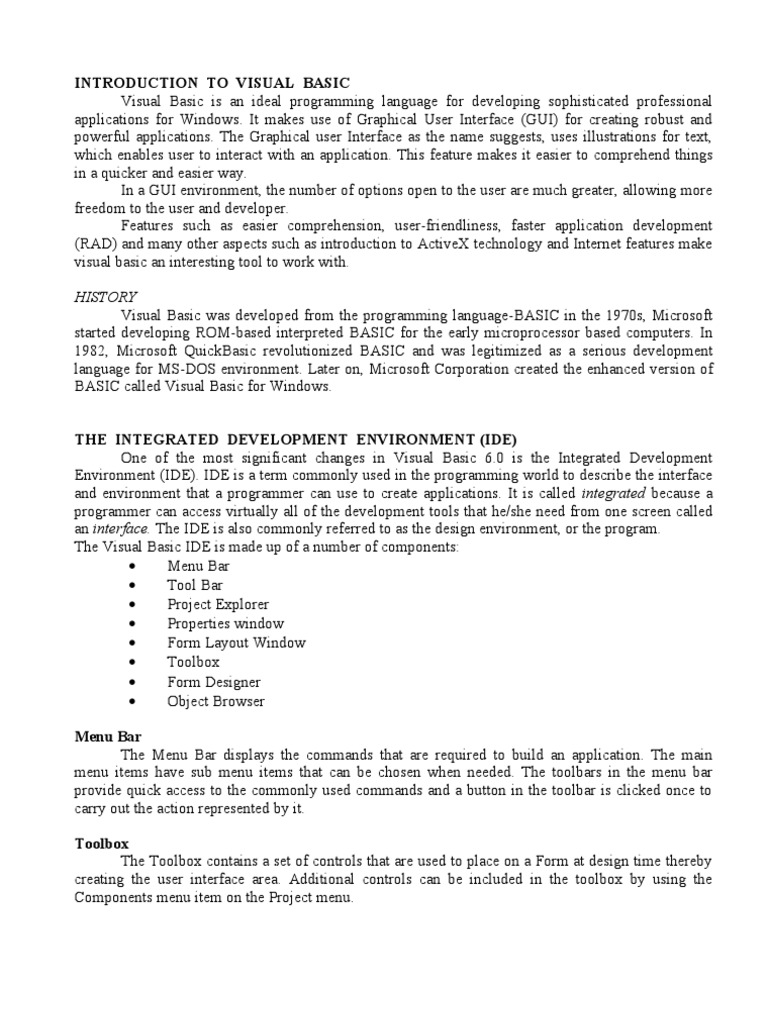 INTRODUCTION TO VISUAL BASIC

Visual Basic is an ideal programming language for developing sophisticated professional applications for Windows. It makes use of Graphical User Interface (GUI) for creating robust and powerful applications. The Graphical user Interface as the name suggests, uses illustrations for text, which enables user to interact with an application. This feature makes it easier to comprehend things in a quicker and easier way.

In a GUI environment, the number of options open to the user are much greater, allowing more freedom to the user and developer.

Features such as easier comprehension, user-friendliness, faster application development (RAD) and many other aspects such as introduction to ActiveX technology and Internet features make visual basic an interesting tool to work with.

HISTORY

Visual Basic was developed from the programming language-BASIC in the 1970s, Microsoft started developing ROM-based interpreted BASIC for the early microprocessor based computers. In 1982, Microsoft QuickBasic revolutionized BASIC and was legitimized as a serious development language for MS-DOS environment. Later on, Microsoft Corporation created the enhanced version of BASIC called Visual Basic for Windows.

THE INTEGRATED DEVELOPMENT ENVIRONMENT (IDE)

One of the most significant changes in Visual Basic 6.0 is the Integrated Development Environment (IDE). IDE is a term commonly used in the programming world to describe the interface and environment that a programmer can use to create applications. It is called integrated because a programmer can access virtually all of the development tools that he/she need from one screen called an interface. The IDE is also commonly referred to as the design environment, or the program.

The Visual Basic IDE is made up of a number of components:

• Menu Bar
• Tool Bar
• Project Explorer
• Properties window
• Form Layout Window
• Toolbox
• Form Designer
• Object Browser

Menu Bar

The Menu Bar displays the commands that are required to build an application. The main menu items have sub menu items that can be chosen when needed. The toolbars in the menu bar provide quick access to the commonly used commands and a button in the toolbar is clicked once to carry out the action represented by it.

Toolbox

The Toolbox contains a set of controls that are used to place on a Form at design time thereby creating the user interface area. Additional controls can be included in the toolbox by using the Components menu item on the Project menu.